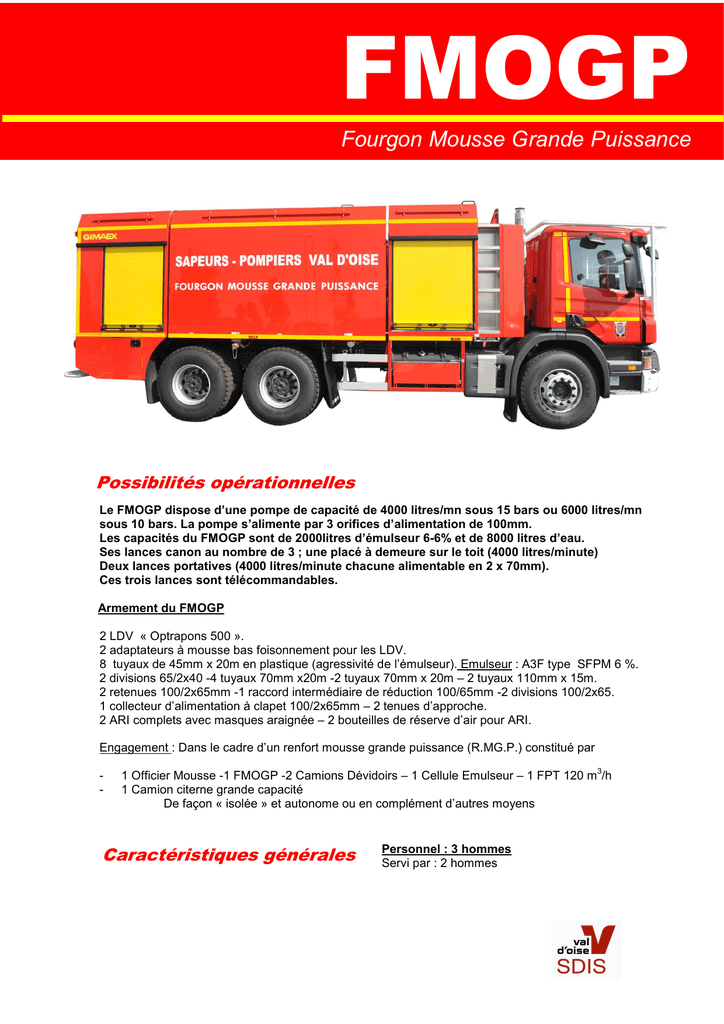 FMOGP

Fourgon Mousse Grande Puissance

GIMAEX

SAPEURS - POMPIERS VAL D'OISE

FOURGON MOUSSE GRANDE PUISSANCE

Possibilités opérationnelles

Le FMOGP dispose d'une pompe de capacité de 4000 litres/mn sous 15 bars ou 6000 litres/mn sous 10 bars. La pompe s'alimente par 3 orifices d'alimentation de 100mm.
Les capacités du FMOGP sont de 2000litres d'émulseur 6-6% et de 8000 litres d'eau.
Ses lances canon au nombre de 3 ; une placé à demeure sur le toit (4000 litres/minute)
Deux lances portatives (4000 litres/minute chacune alimentable en 2 x 70mm).
Ces trois lances sont télécommandables.

Armement du FMOGP

2 LDV « Optrapons 500 ».
2 adaptateurs à mousse bas foisonnement pour les LDV.
8 tuyaux de 45mm x 20m en plastique (agressivité de l'émulseur). Emulseur : A3F type SFPM 6 %.
2 divisions 65/2x40 -4 tuyaux 70mm x20m -2 tuyaux 70mm x 20m – 2 tuyaux 110mm x 15m.
2 retenues 100/2x65mm -1 raccord intermédiaire de réduction 100/65mm -2 divisions 100/2x65.
1 collecteur d'alimentation à clapet 100/2x65mm – 2 tenues d'approche.
2 ARI complets avec masques araignée – 2 bouteilles de réserve d'air pour ARI.

Engagement : Dans le cadre d'un renfort mousse grande puissance (R.MG.P.) constitué par

- 1 Officier Mousse -1 FMOGP -2 Camions Dévidoirs – 1 Cellule Emulseur – 1 FPT 120 $m^3$/h
- 1 Camion citerne grande capacité
De façon « isolée » et autonome ou en complément d'autres moyens

Caractéristiques générales

Personnel : 3 hommes
Servi par : 2 hommes

val d'oise SDIS